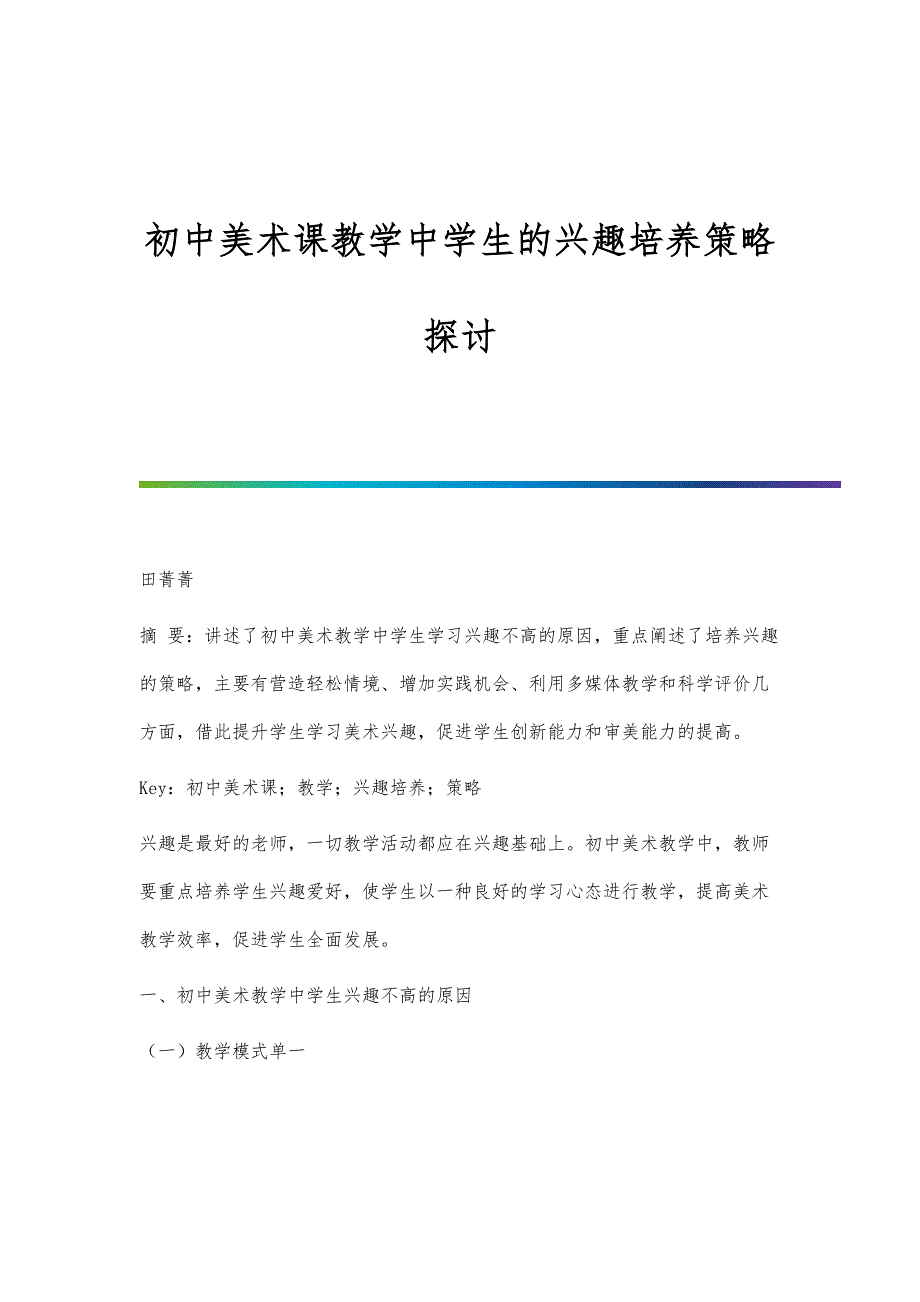 初中美术课教学中学生的兴趣培养策略探讨

田菁菁

摘 要：讲述了初中美术教学中学生学习兴趣不高的原因，重点阐述了培养兴趣的策略，主要有营造轻松情境、增加实践机会、利用多媒体教学和科学评价几方面，借此提升学生学习美术兴趣，促进学生创新能力和审美能力的提高。

Key：初中美术课；教学；兴趣培养；策略

兴趣是最好的老师，一切教学活动都应在兴趣基础上。初中美术教学中，教师要重点培养学生兴趣爱好，使学生以一种良好的学习心态进行教学，提高美术教学效率，促进学生全面发展。

一、初中美术教学中学生兴趣不高的原因

（一）教学模式单一